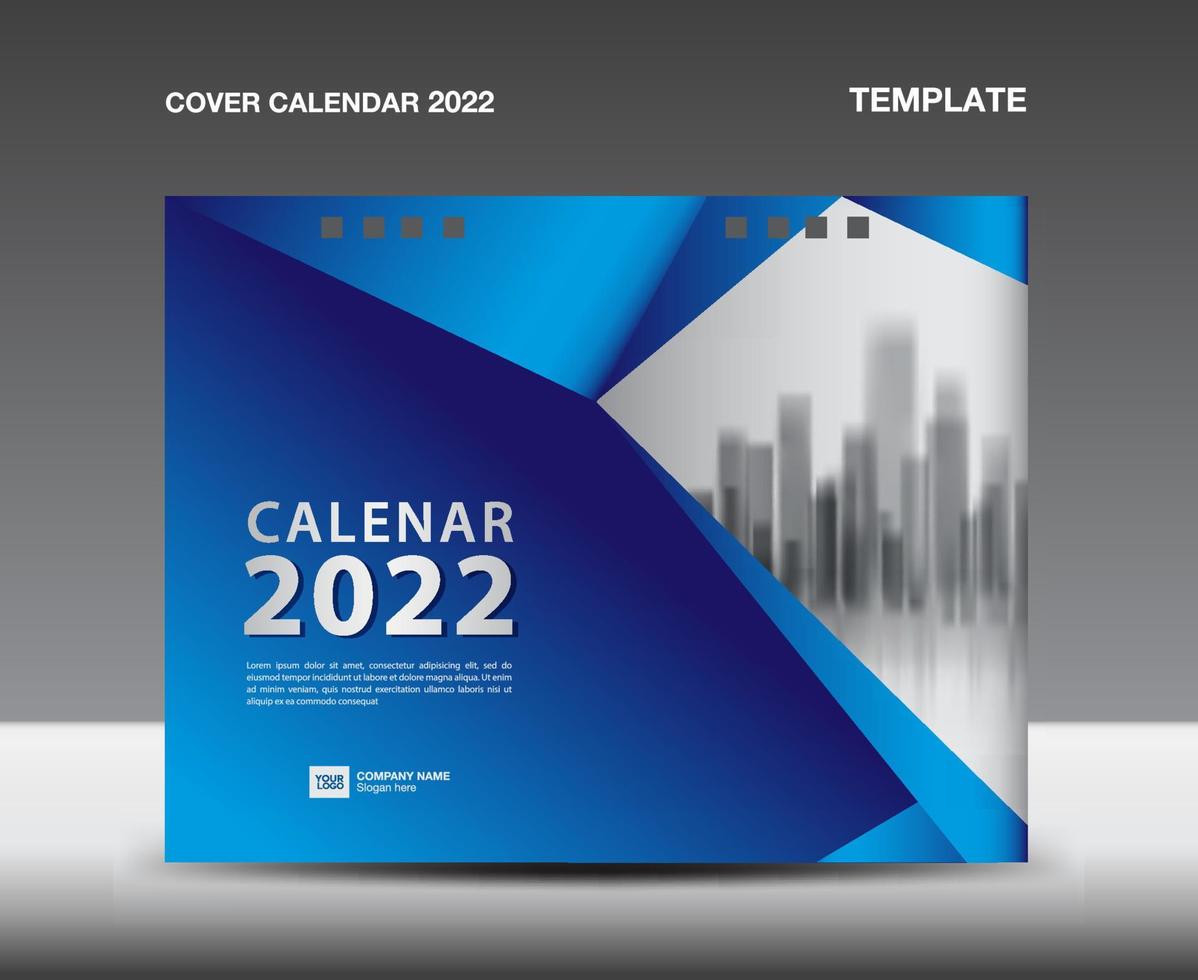 COVER CALENDAR 2022

TEMPLATE

CALENAR
2022

Lorem ipsum dolor sit amet, consectetur adipisicing elit, sed do eiusmod tempor incididunt ut labore et dolore magna aliqua. Ut enim ad minim veniam, quis nostrud exercitation ullamco laboris nisi ut aliquip ex ea commodo consequat

YOUR LOGO

COMPANY NAME
Slogan here